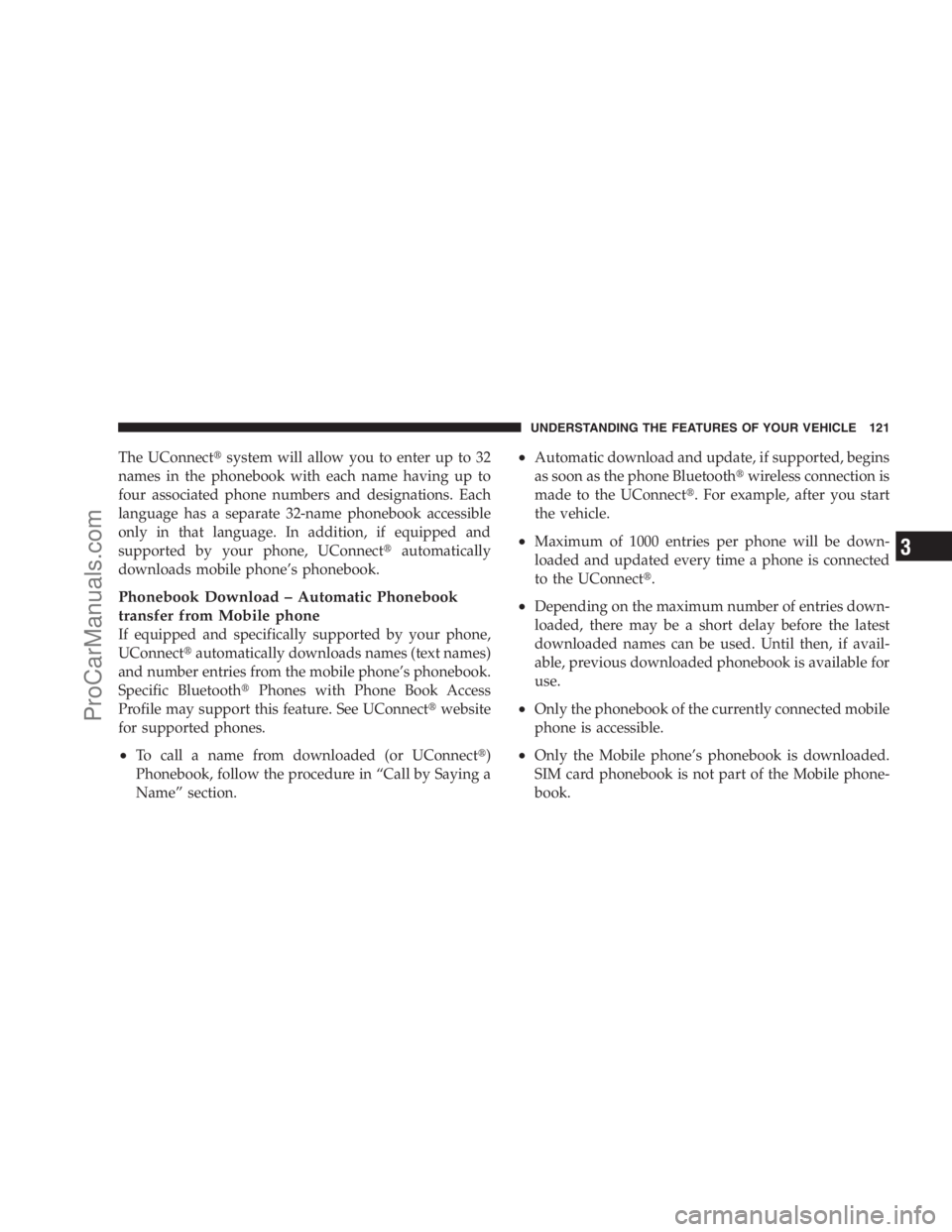 UNDERSTANDING THE FEATURES OF YOUR VEHICLE 121

The UConnect® system will allow you to enter up to 32 names in the phonebook with each name having up to four associated phone numbers and designations. Each language has a separate 32-name phonebook accessible only in that language. In addition, if equipped and supported by your phone, UConnect® automatically downloads mobile phone's phonebook.

Phonebook Download – Automatic Phonebook transfer from Mobile phone
If equipped and specifically supported by your phone, UConnect® automatically downloads names (text names) and number entries from the mobile phone's phonebook. Specific Bluetooth® Phones with Phone Book Access Profile may support this feature. See UConnect® website for supported phones.

• To call a name from downloaded (or UConnect®) Phonebook, follow the procedure in "Call by Saying a Name" section.

• Automatic download and update, if supported, begins as soon as the phone Bluetooth® wireless connection is made to the UConnect®. For example, after you start the vehicle.

• Maximum of 1000 entries per phone will be downloaded and updated every time a phone is connected to the UConnect®.

• Depending on the maximum number of entries downloaded, there may be a short delay before the latest downloaded names can be used. Until then, if available, previous downloaded phonebook is available for use.

• Only the phonebook of the currently connected mobile phone is accessible.

• Only the Mobile phone's phonebook is downloaded. SIM card phonebook is not part of the Mobile phonebook.

3

ProCarManuals.com

carmanualsonline.info